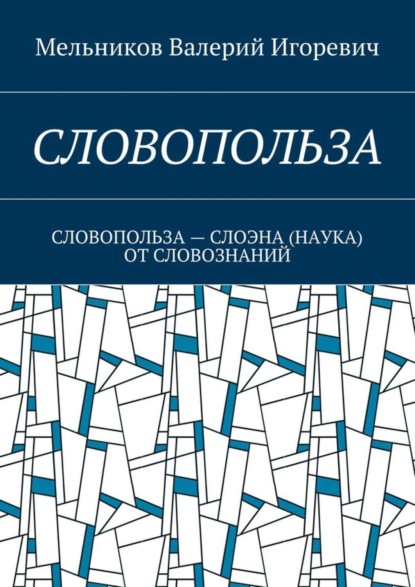 Мельников Валерий Игоревич

СЛОВОПОЛЬЗА

СЛОВОПОЛЬЗА — СЛОЭНА (НАУКА) ОТ СЛОВОЗНАНИЙ